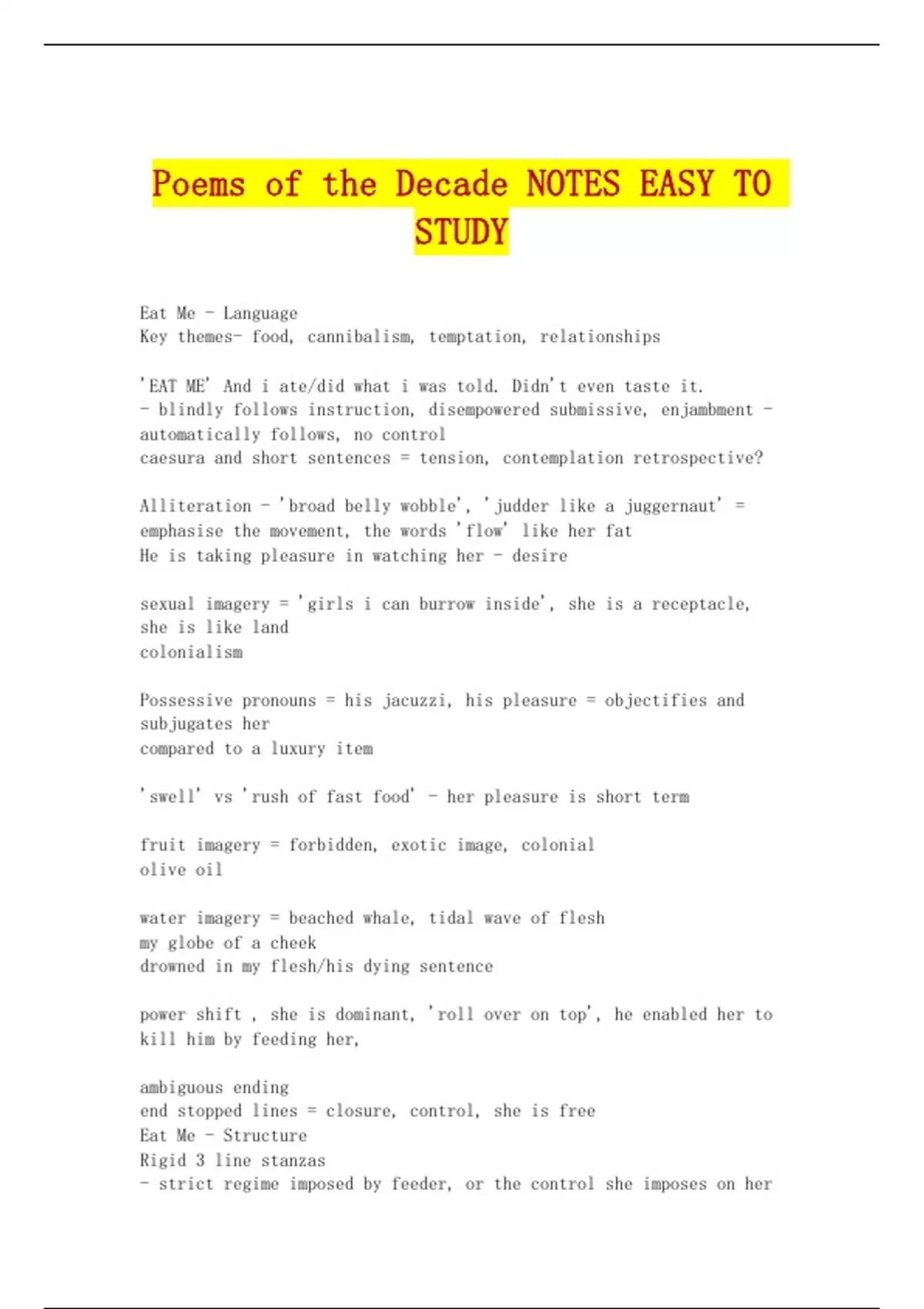 Poems of the Decade NOTES EASY TO STUDY

Eat Me - Language
Key themes- food, cannibalism, temptation, relationships

'EAT ME' And i ate/did what i was told. Didn't even taste it.
- blindly follows instruction, disempowered submissive, enjambment - automatically follows, no control
caesura and short sentences = tension, contemplation retrospective?

Alliteration - 'broad belly wobble', 'judder like a juggernaut' = emphasise the movement, the words 'flow' like her fat
He is taking pleasure in watching her - desire

sexual imagery = 'girls i can burrow inside', she is a receptacle, she is like land
colonialism

Possessive pronouns = his jacuzzi, his pleasure = objectifies and subjugates her
compared to a luxury item

'swell' vs 'rush of fast food' - her pleasure is short term

fruit imagery = forbidden, exotic image, colonial
olive oil

water imagery = beached whale, tidal wave of flesh
my globe of a cheek
drowned in my flesh/his dying sentence

power shift , she is dominant, 'roll over on top', he enabled her to kill him by feeding her,

ambiguous ending
end stopped lines = closure, control, she is free
Eat Me - Structure
Rigid 3 line stanzas
- strict regime imposed by feeder, or the control she imposes on her